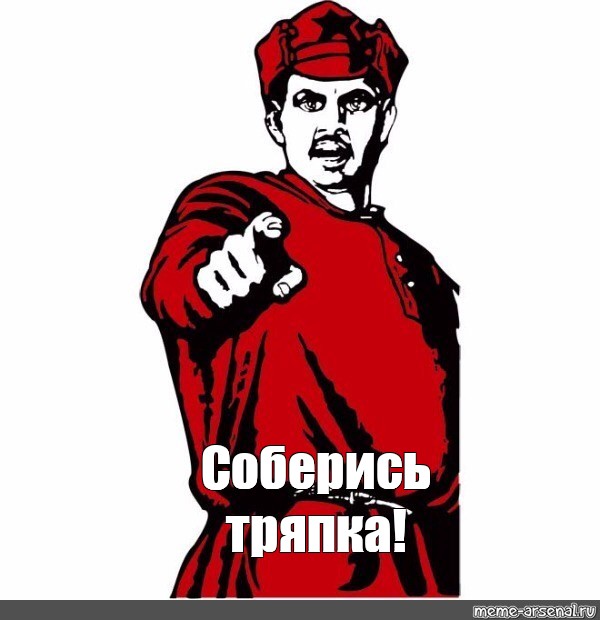 Соберись тряпка!

meme-arsenal.ru